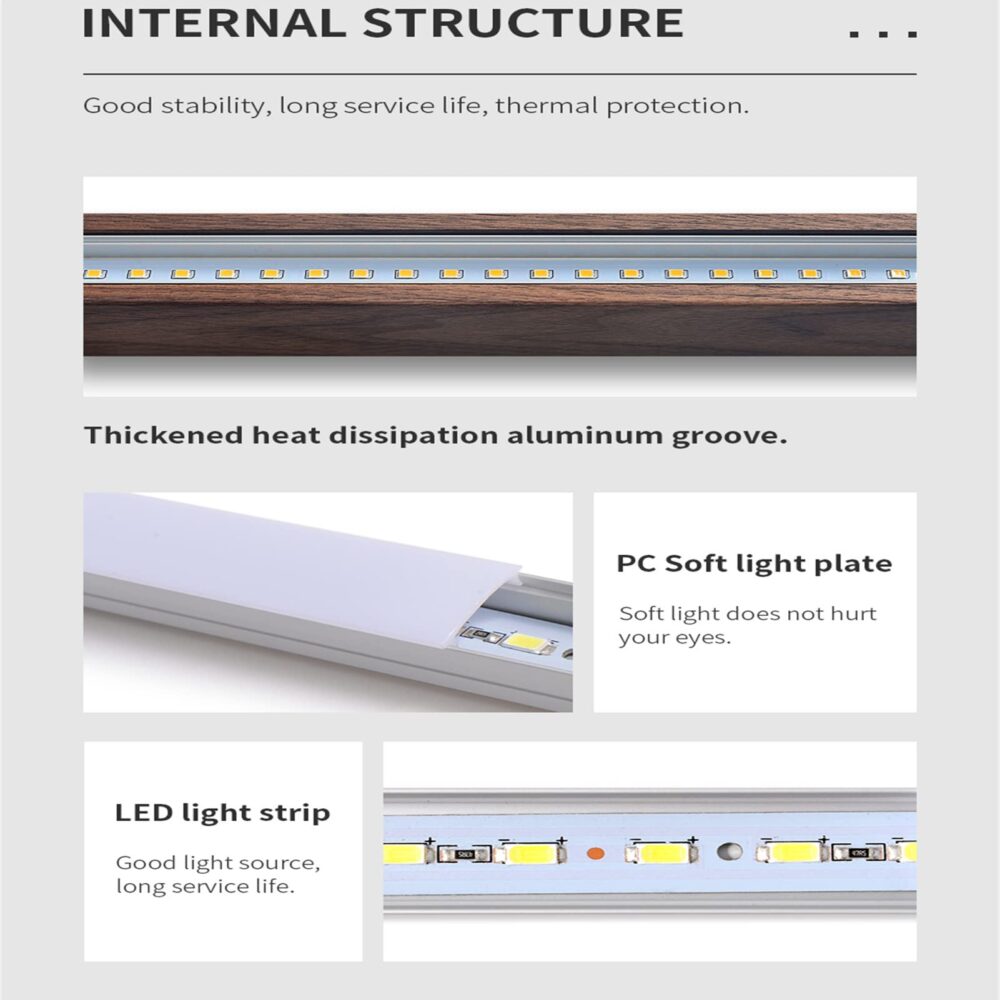 INTERNAL STRUCTURE ...

Good stability, long service life, thermal protection.

Thickened heat dissipation aluminum groove.

PC Soft light plate

Soft light does not hurt your eyes.

LED light strip

Good light source, long service life.